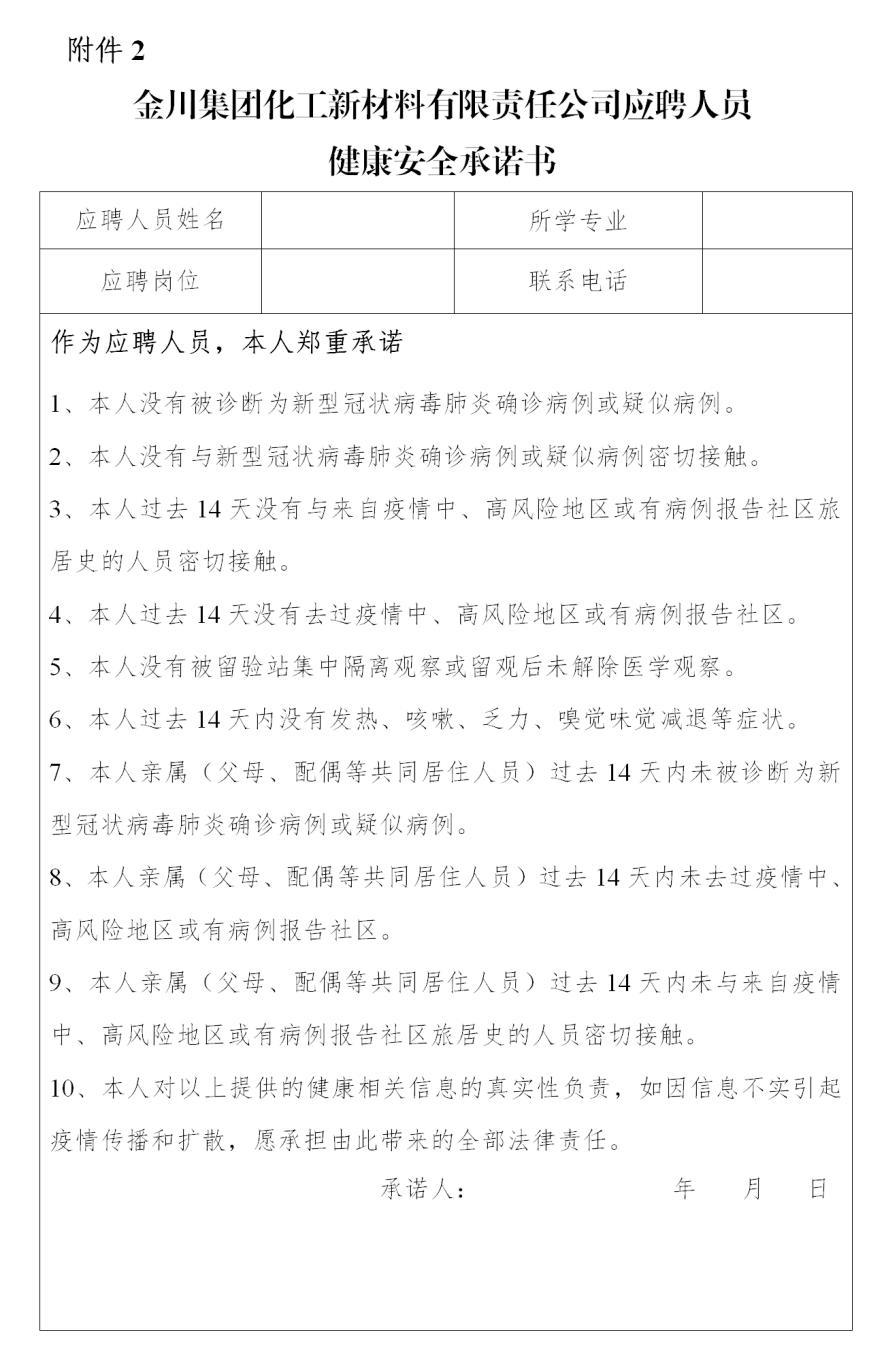 附件 2

金川集团化工新材料有限责任公司应聘人员
健康安全承诺书

| 应聘人员姓名 |  | 所学专业 |  |
|---|---|---|---|
| 应聘岗位 |  | 联系电话 |  |

作为应聘人员，本人郑重承诺

1、本人没有被诊断为新型冠状病毒肺炎确诊病例或疑似病例。

2、本人没有与新型冠状病毒肺炎确诊病例或疑似病例密切接触。

3、本人过去 14 天没有与来自疫情中、高风险地区或有病例报告社区旅居史的人员密切接触。

4、本人过去 14 天没有去过疫情中、高风险地区或有病例报告社区。

5、本人没有被留验站集中隔离观察或留观后未解除医学观察。

6、本人过去 14 天内没有发热、咳嗽、乏力、嗅觉味觉减退等症状。

7、本人亲属（父母、配偶等共同居住人员）过去 14 天内未被诊断为新型冠状病毒肺炎确诊病例或疑似病例。

8、本人亲属（父母、配偶等共同居住人员）过去 14 天内未去过疫情中、高风险地区或有病例报告社区。

9、本人亲属（父母、配偶等共同居住人员）过去 14 天内未与来自疫情中、高风险地区或有病例报告社区旅居史的人员密切接触。

10、本人对以上提供的健康相关信息的真实性负责，如因信息不实引起疫情传播和扩散，愿承担由此带来的全部法律责任。

承诺人：　　　　年　　月　　日